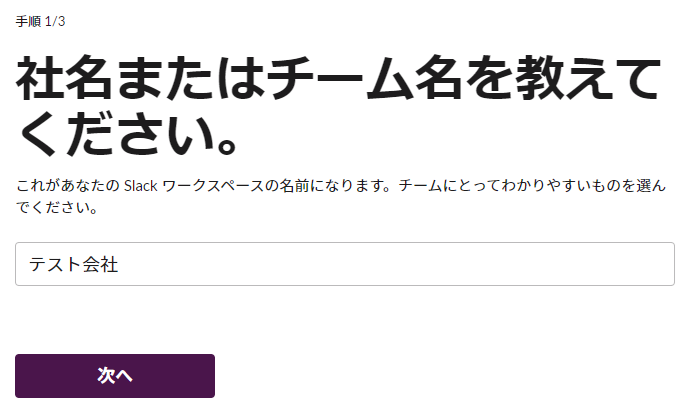 手順 1/3

社名またはチーム名を教えてください。

これがあなたの Slack ワークスペースの名前になります。チームにとってわかりやすいものを選んでください。

テスト会社

次へ